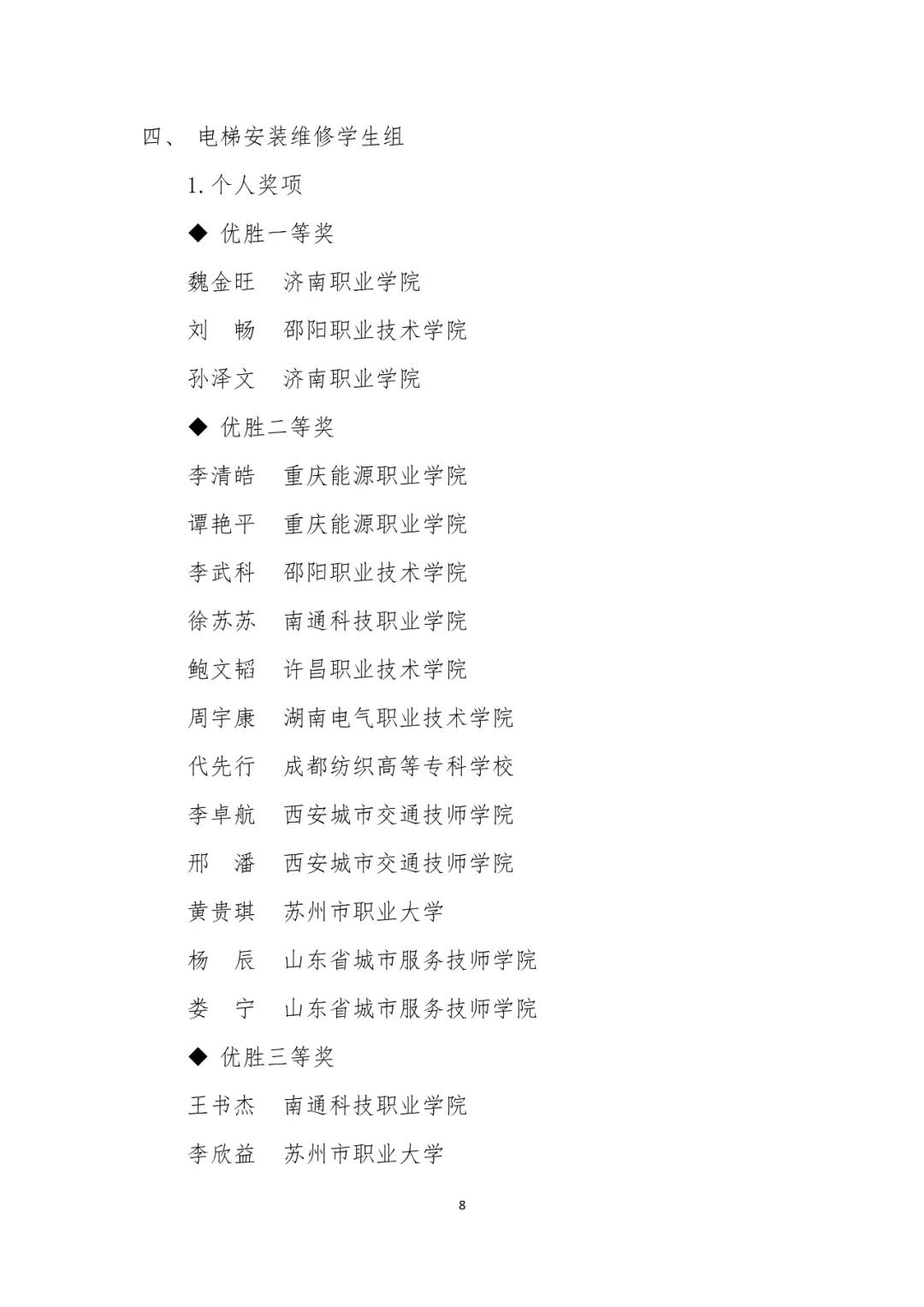 四、 电梯安装维修学生组

1. 个人奖项

◆ 优胜一等奖

魏金旺 济南职业学院

刘 畅 邵阳职业技术学院

孙泽文 济南职业学院

◆ 优胜二等奖

李清皓 重庆能源职业学院

谭艳平 重庆能源职业学院

李武科 邵阳职业技术学院

徐苏苏 南通科技职业学院

鲍文韬 许昌职业技术学院

周宇康 湖南电气职业技术学院

代先行 成都纺织高等专科学校

李卓航 西安城市交通技师学院

邢 潘 西安城市交通技师学院

黄贵琪 苏州市职业大学

杨 辰 山东省城市服务技师学院

娄 宁 山东省城市服务技师学院

◆ 优胜三等奖

王书杰 南通科技职业学院

李欣益 苏州市职业大学

8